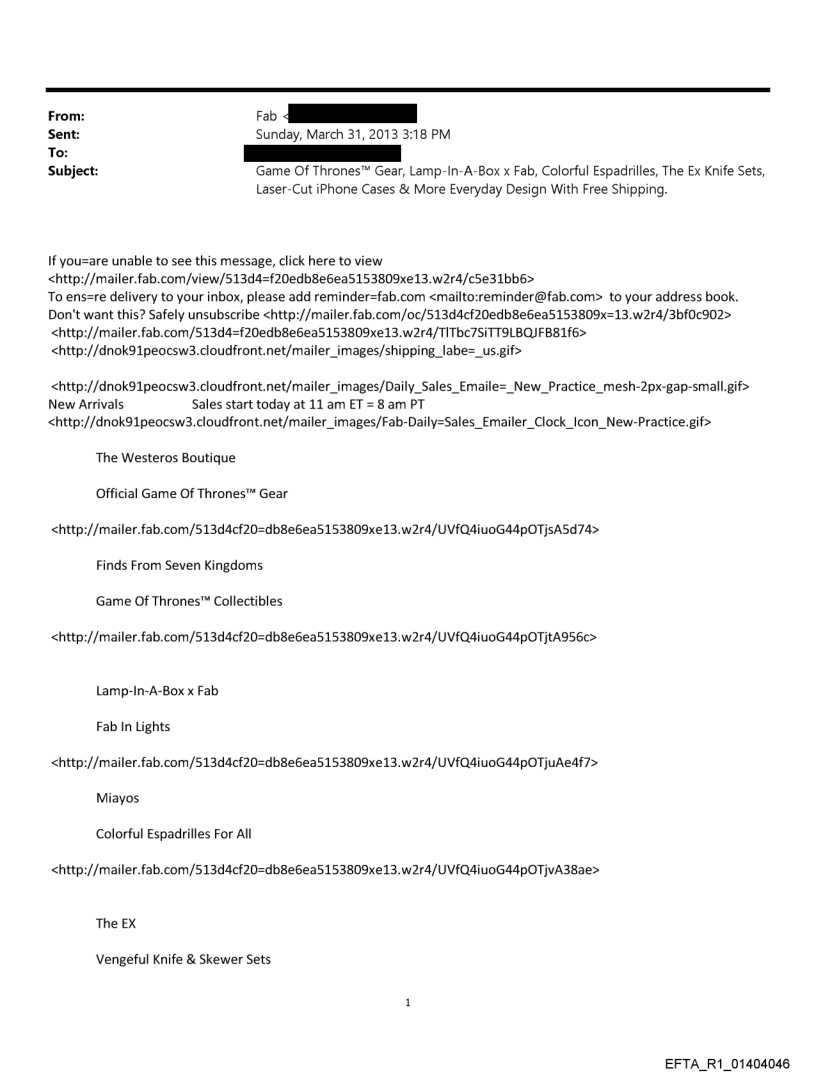 From: Fab <
Sent: Sunday, March 31, 2013 3:18 PM
To:
Subject: Game Of Thrones™ Gear, Lamp-In-A-Box x Fab, Colorful Espadrilles, The Ex Knife Sets, Laser-Cut iPhone Cases & More Everyday Design With Free Shipping.

If you=are unable to see this message, click here to view <http://mailer.fab.com/view/513d4=f20edb8e6ea5153809xe13.w2r4/c5e31bb6>
To ens=re delivery to your inbox, please add reminder=fab.com <mailto:reminder@fab.com> to your address book.
Don't want this? Safely unsubscribe <http://mailer.fab.com/oc/513d4cf20edb8e6ea5153809x=13.w2r4/3bf0c902>
<http://mailer.fab.com/513d4=f20edb8e6ea5153809xe13.w2r4/TlTbc7SiTT9LBQJFB81f6>
<http://dnok91peocsw3.cloudfront.net/mailer_images/shipping_labe=_us.gif>

<http://dnok91peocsw3.cloudfront.net/mailer_images/Daily_Sales_Emaile=_New_Practice_mesh-2px-gap-small.gif>
New Arrivals Sales start today at 11 am ET = 8 am PT
<http://dnok91peocsw3.cloudfront.net/mailer_images/Fab-Daily=Sales_Emailer_Clock_Icon_New-Practice.gif>

The Westeros Boutique

Official Game Of Thrones™ Gear

<http://mailer.fab.com/513d4cf20=db8e6ea5153809xe13.w2r4/UVfQ4iuoG44pOTjsA5d74>

Finds From Seven Kingdoms

Game Of Thrones™ Collectibles

<http://mailer.fab.com/513d4cf20=db8e6ea5153809xe13.w2r4/UVfQ4iuoG44pOTjtA956c>

Lamp-In-A-Box x Fab

Fab In Lights

<http://mailer.fab.com/513d4cf20=db8e6ea5153809xe13.w2r4/UVfQ4iuoG44pOTjuAe4f7>

Miayos

Colorful Espadrilles For All

<http://mailer.fab.com/513d4cf20=db8e6ea5153809xe13.w2r4/UVfQ4iuoG44pOTjvA38ae>

The EX

Vengeful Knife & Skewer Sets

1

EFTA_R1_01404046